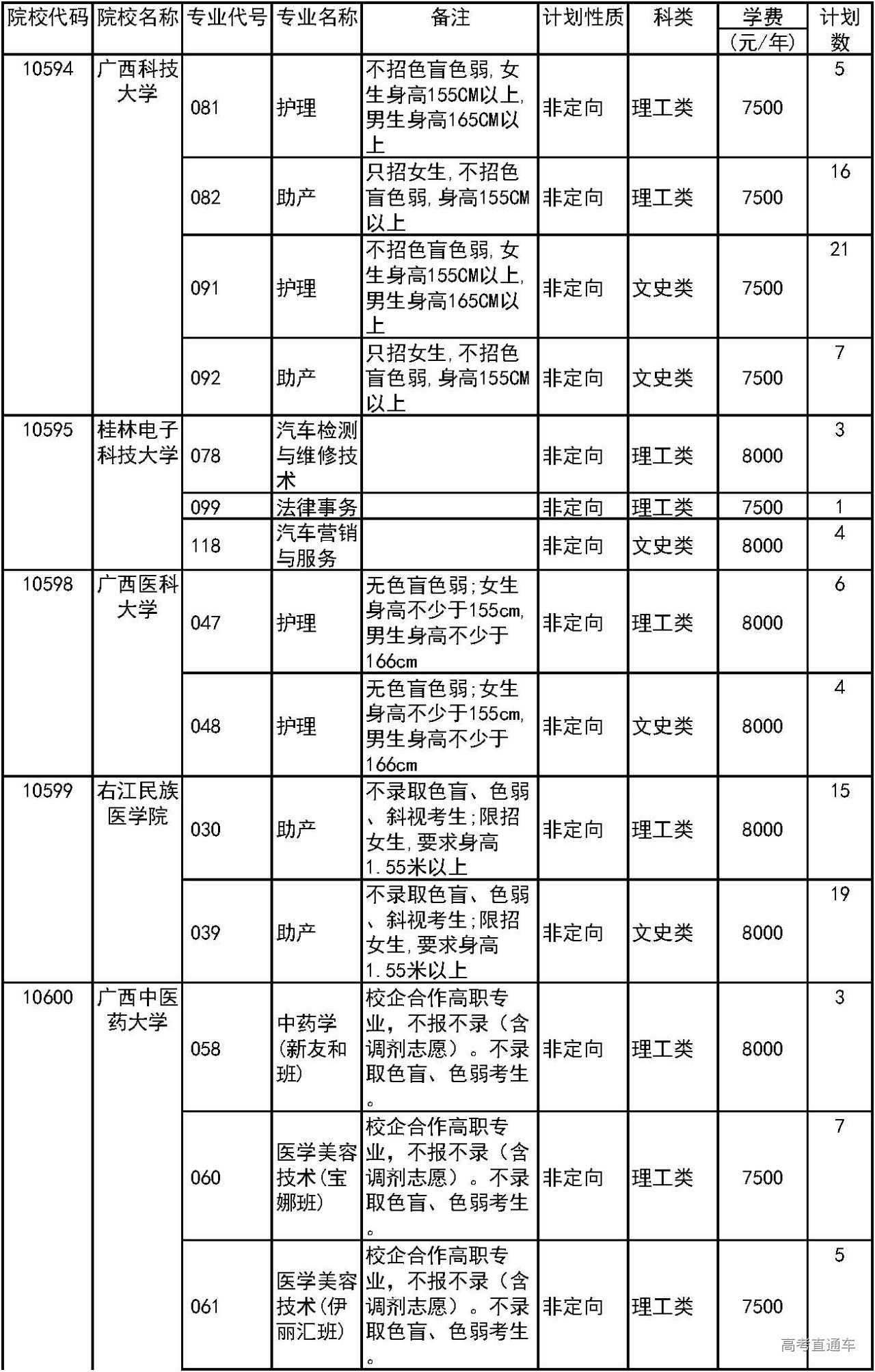 | 院校代码 | 院校名称 | 专业代号 | 专业名称 | 备注 | 计划性质 | 科类 | 学费（元/年） | 计划数 |
|---|---|---|---|---|---|---|---|---|
| 10594 | 广西科技大学 | 081 | 护理 | 不招色盲色弱，女生身高155CM以上，男生身高165CM以上 | 非定向 | 理工类 | 7500 | 5 |
| | | 082 | 助产 | 只招女生，不招色盲色弱，身高155CM以上 | 非定向 | 理工类 | 7500 | 16 |
| | | 091 | 护理 | 不招色盲色弱，女生身高155CM以上，男生身高165CM以上 | 非定向 | 文史类 | 7500 | 21 |
| | | 092 | 助产 | 只招女生，不招色盲色弱，身高155CM以上 | 非定向 | 文史类 | 7500 | 7 |
| 10595 | 桂林电子科技大学 | 078 | 汽车检测与维修技术 | | 非定向 | 理工类 | 8000 | 3 |
| | | 099 | 法律事务 | | 非定向 | 理工类 | 7500 | 1 |
| | | 118 | 汽车营销与服务 | | 非定向 | 文史类 | 8000 | 4 |
| 10598 | 广西医科大学 | 047 | 护理 | 无色盲色弱；女生身高不少于155cm，男生身高不少于166cm | 非定向 | 理工类 | 8000 | 6 |
| | | 048 | 护理 | 无色盲色弱；女生身高不少于155cm，男生身高不少于166cm | 非定向 | 文史类 | 8000 | 4 |
| 10599 | 右江民族医学院 | 030 | 助产 | 不录取色盲、色弱、斜视考生；限招女生，要求身高1.55米以上 | 非定向 | 理工类 | 8000 | 15 |
| | | 039 | 助产 | 不录取色盲、色弱、斜视考生；限招女生，要求身高1.55米以上 | 非定向 | 文史类 | 8000 | 19 |
| 10600 | 广西中医药大学 | 058 | 中药学(新友和班) | 校企合作高职专业，不报不录（含调剂志愿）。不录取色盲、色弱考生。 | 非定向 | 理工类 | 8000 | 3 |
| | | 060 | 医学美容技术(宝娜班) | 校企合作高职专业，不报不录（含调剂志愿）。不录取色盲、色弱考生。 | 非定向 | 理工类 | 7500 | 7 |
| | | 061 | 医学美容技术(伊丽汇班) | 校企合作高职专业，不报不录（含调剂志愿）。不录取色盲、色弱考生。 | 非定向 | 理工类 | 7500 | 5 |

高考直通车